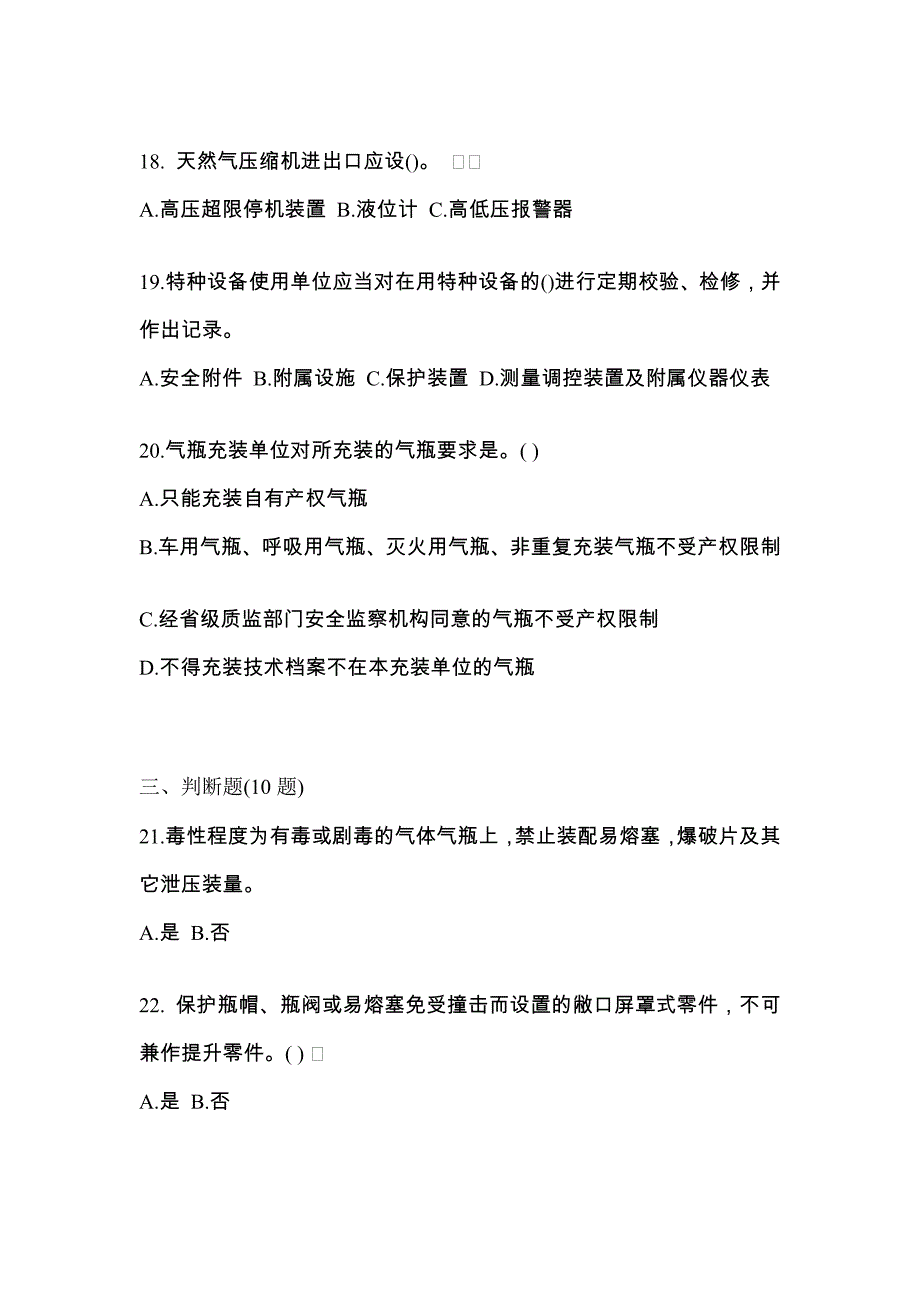 18. 天然气压缩机进出口应设()。 □□

A.高压超限停机装置 B.液位计 C.高低压报警器

19.特种设备使用单位应当对在用特种设备的()进行定期校验、检修，并作出记录。

A.安全附件 B.附属设施 C.保护装置 D.测量调控装置及附属仪器仪表

20.气瓶充装单位对所充装的气瓶要求是。( )

A.只能充装自有产权气瓶

B.车用气瓶、呼吸用气瓶、灭火用气瓶、非重复充装气瓶不受产权限制

C.经省级质监部门安全监察机构同意的气瓶不受产权限制

D.不得充装技术档案不在本充装单位的气瓶

三、判断题(10 题)

21.毒性程度为有毒或剧毒的气体气瓶上，禁止装配易熔塞，爆破片及其它泄压装量。

A.是 B.否

22. 保护瓶帽、瓶阀或易熔塞免受撞击而设置的敞口屏罩式零件，不可兼作提升零件。( ) □

A.是 B.否